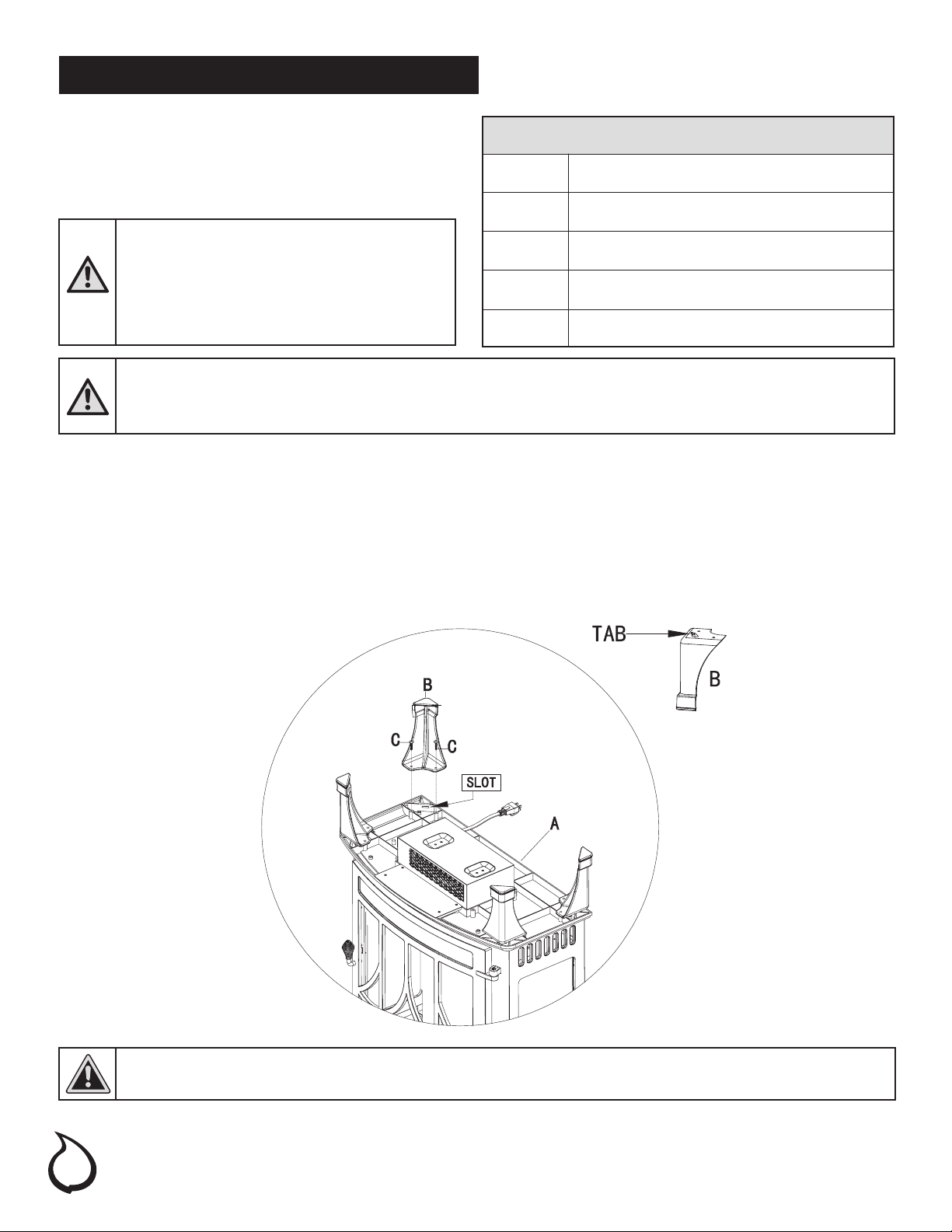 TAB

B

B

C

C

SLOT

A